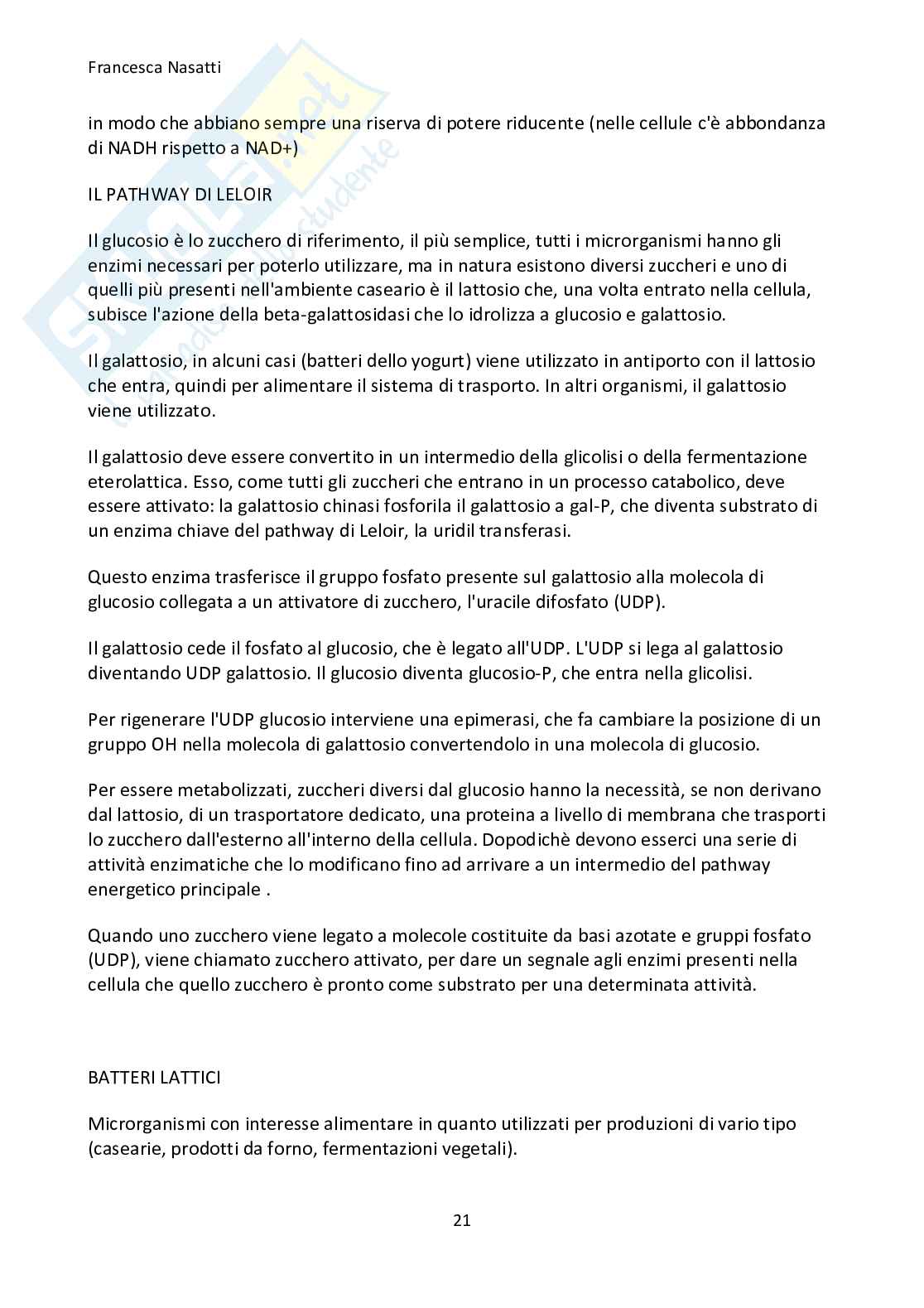 Francesca Nasatti

in modo che abbiano sempre una riserva di potere riducente (nelle cellule c'è abbondanza di NADH rispetto a NAD+)

IL PATHWAY DI LELOIR

Il glucosio è lo zucchero di riferimento, il più semplice, tutti i microrganismi hanno gli enzimi necessari per poterlo utilizzare, ma in natura esistono diversi zuccheri e uno di quelli più presenti nell'ambiente caseario è il lattosio che, una volta entrato nella cellula, subisce l'azione della beta-galattosidasi che lo idrolizza a glucosio e galattosio.

Il galattosio, in alcuni casi (batteri dello yogurt) viene utilizzato in antiporto con il lattosio che entra, quindi per alimentare il sistema di trasporto. In altri organismi, il galattosio viene utilizzato.

Il galattosio deve essere convertito in un intermedio della glicolisi o della fermentazione eterolattica. Esso, come tutti gli zuccheri che entrano in un processo catabolico, deve essere attivato: la galattosio chinasi fosforila il galattosio a gal-P, che diventa substrato di un enzima chiave del pathway di Leloir, la uridil transferasi.

Questo enzima trasferisce il gruppo fosfato presente sul galattosio alla molecola di glucosio collegata a un attivatore di zucchero, l'uracile difosfato (UDP).

Il galattosio cede il fosfato al glucosio, che è legato all'UDP. L'UDP si lega al galattosio diventando UDP galattosio. Il glucosio diventa glucosio-P, che entra nella glicolisi.

Per rigenerare l'UDP glucosio interviene una epimerasi, che fa cambiare la posizione di un gruppo OH nella molecola di galattosio convertendolo in una molecola di glucosio.

Per essere metabolizzati, zuccheri diversi dal glucosio hanno la necessità, se non derivano dal lattosio, di un trasportatore dedicato, una proteina a livello di membrana che trasporti lo zucchero dall'esterno all'interno della cellula. Dopodichè devono esserci una serie di attività enzimatiche che lo modificano fino ad arrivare a un intermedio del pathway energetico principale .

Quando uno zucchero viene legato a molecole costituite da basi azotate e gruppi fosfato (UDP), viene chiamato zucchero attivato, per dare un segnale agli enzimi presenti nella cellula che quello zucchero è pronto come substrato per una determinata attività.

BATTERI LATTICI

Microrganismi con interesse alimentare in quanto utilizzati per produzioni di vario tipo (casearie, prodotti da forno, fermentazioni vegetali).

21